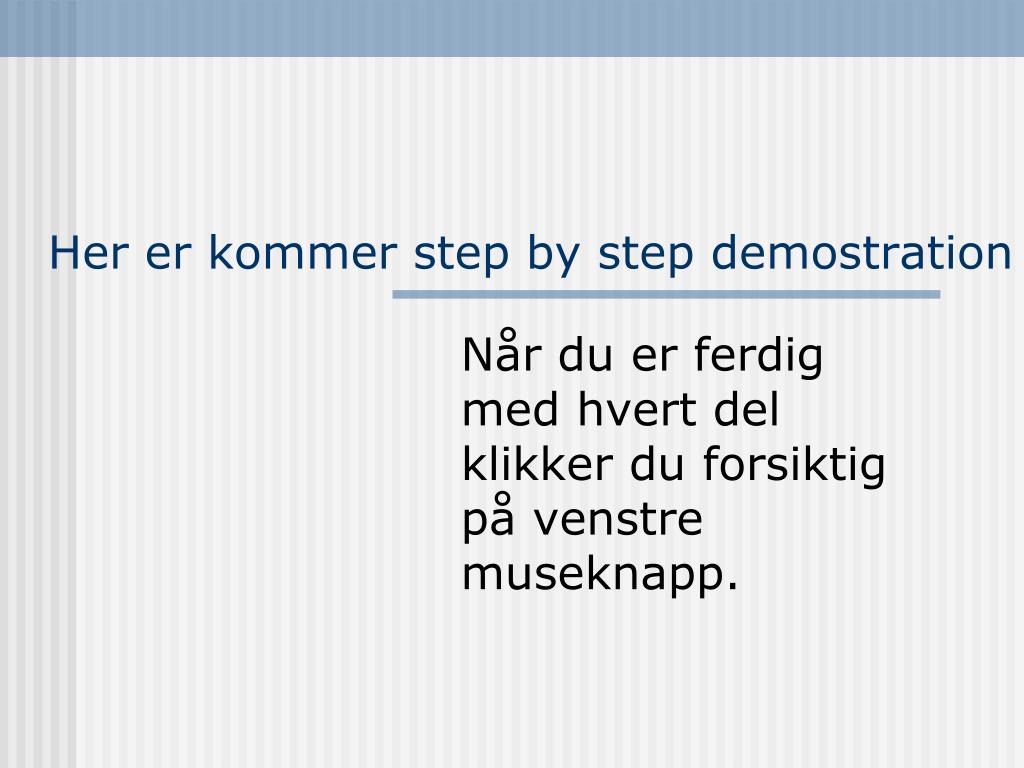 Her er kommer step by step demostration

Når du er ferdig med hvert del klikker du forsiktig på venstre museknapp.